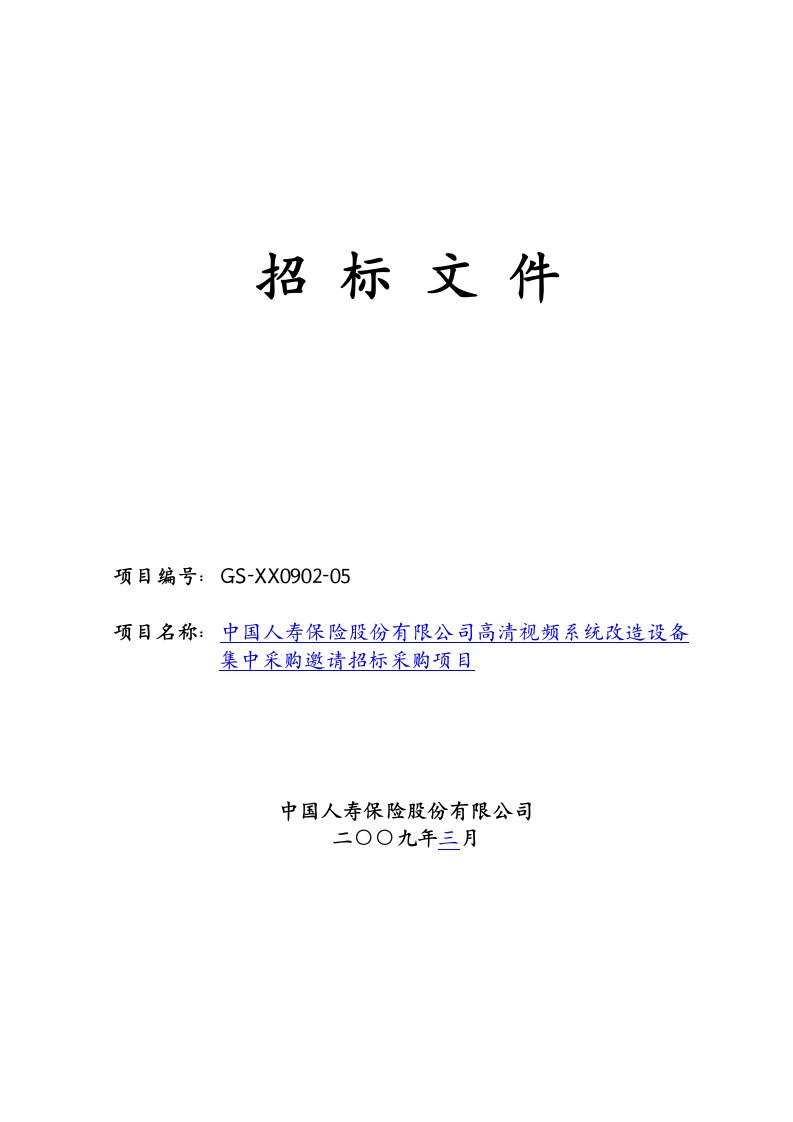 招 标 文 件

项目编号：GS-XX0902-05

项目名称：中国人寿保险股份有限公司高清视频系统改造设备集中采购邀请招标采购项目

中国人寿保险股份有限公司
二〇〇九年三月